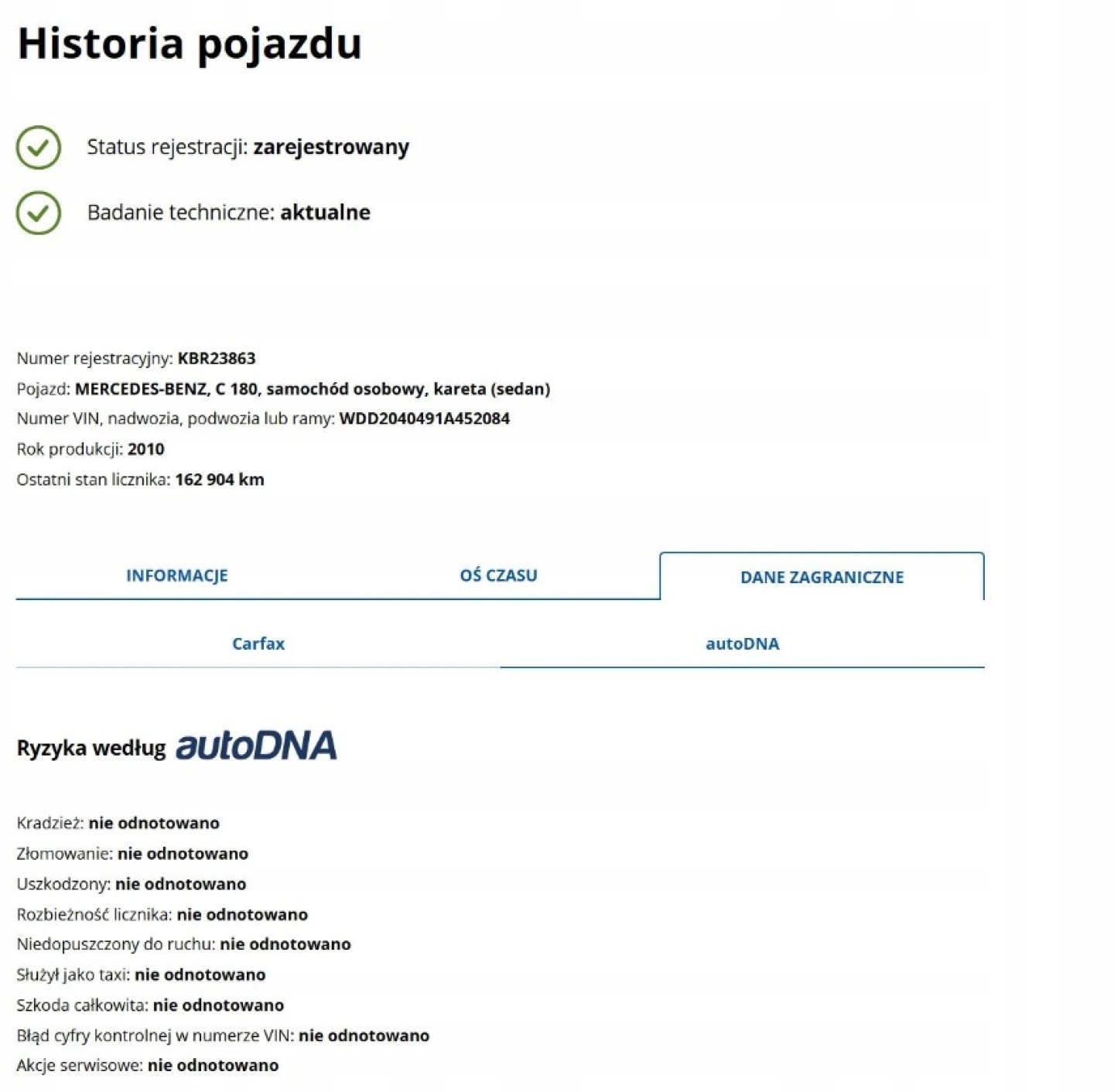 Historia pojazdu

Status rejestracji: zarejestrowany

Badanie techniczne: aktualne

Numer rejestracyjny: KBR23863
Pojazd: MERCEDES-BENZ, C 180, samochód osobowy, kareta (sedan)
Numer VIN, nadwozia, podwozia lub ramy: WDD2040491A452084
Rok produkcji: 2010
Ostatni stan licznika: 162 904 km

INFORMACJE
OŚ CZASU
DANE ZAGRANICZNE

Carfax
autoDNA

Ryzyka według autoDNA

Kradzież: nie odnotowano
Złomowanie: nie odnotowano
Uszkodzony: nie odnotowano
Rozbieżność licznika: nie odnotowano
Niedopuszczony do ruchu: nie odnotowano
Służył jako taxi: nie odnotowano
Szkoda całkowita: nie odnotowano
Błąd cyfry kontrolnej w numerze VIN: nie odnotowano
Akcje serwisowe: nie odnotowano